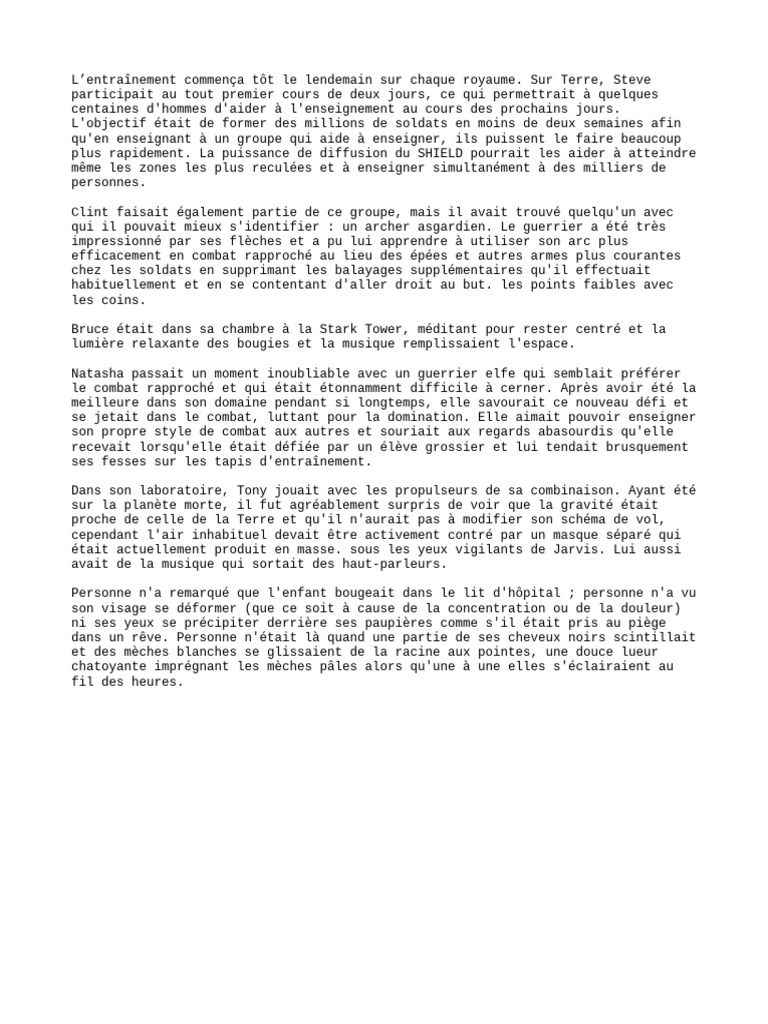 L’entraînement commença tôt le lendemain sur chaque royaume. Sur Terre, Steve participait au tout premier cours de deux jours, ce qui permettrait à quelques centaines d'hommes d'aider à l'enseignement au cours des prochains jours. L'objectif était de former des millions de soldats en moins de deux semaines afin qu'en enseignant à un groupe qui aide à enseigner, ils puissent le faire beaucoup plus rapidement. La puissance de diffusion du SHIELD pourrait les aider à atteindre même les zones les plus reculées et à enseigner simultanément à des milliers de personnes.

Clint faisait également partie de ce groupe, mais il avait trouvé quelqu'un avec qui il pouvait mieux s'identifier : un archer asgardien. Le guerrier a été très impressionné par ses flèches et a pu lui apprendre à utiliser son arc plus efficacement en combat rapproché au lieu des épées et autres armes plus courantes chez les soldats en supprimant les balayages supplémentaires qu'il effectuait habituellement et en se contentant d'aller droit au but. les points faibles avec les coins.

Bruce était dans sa chambre à la Stark Tower, méditant pour rester centré et la lumière relaxante des bougies et la musique remplissaient l'espace.

Natasha passait un moment inoubliable avec un guerrier elfe qui semblait préférer le combat rapproché et qui était étonnamment difficile à cerner. Après avoir été la meilleure dans son domaine pendant si longtemps, elle savourait ce nouveau défi et se jetait dans le combat, luttant pour la domination. Elle aimait pouvoir enseigner son propre style de combat aux autres et souriait aux regards abasourdis qu'elle recevait lorsqu'elle était défiée par un élève grossier et lui tendait brusquement ses fesses sur les tapis d'entraînement.

Dans son laboratoire, Tony jouait avec les propulseurs de sa combinaison. Ayant été sur la planète morte, il fut agréablement surpris de voir que la gravité était proche de celle de la Terre et qu'il n'aurait pas à modifier son schéma de vol, cependant l'air inhabituel devait être activement contré par un masque séparé qui était actuellement produit en masse. sous les yeux vigilants de Jarvis. Lui aussi avait de la musique qui sortait des haut-parleurs.

Personne n'a remarqué que l'enfant bougeait dans le lit d'hôpital ; personne n'a vu son visage se déformer (que ce soit à cause de la concentration ou de la douleur) ni ses yeux se précipiter derrière ses paupières comme s'il était pris au piège dans un rêve. Personne n'était là quand une partie de ses cheveux noirs scintillait et des mèches blanches se glissaient de la racine aux pointes, une douce lueur chatoyante imprégnant les mèches pâles alors qu'une à une elles s'éclairaient au fil des heures.